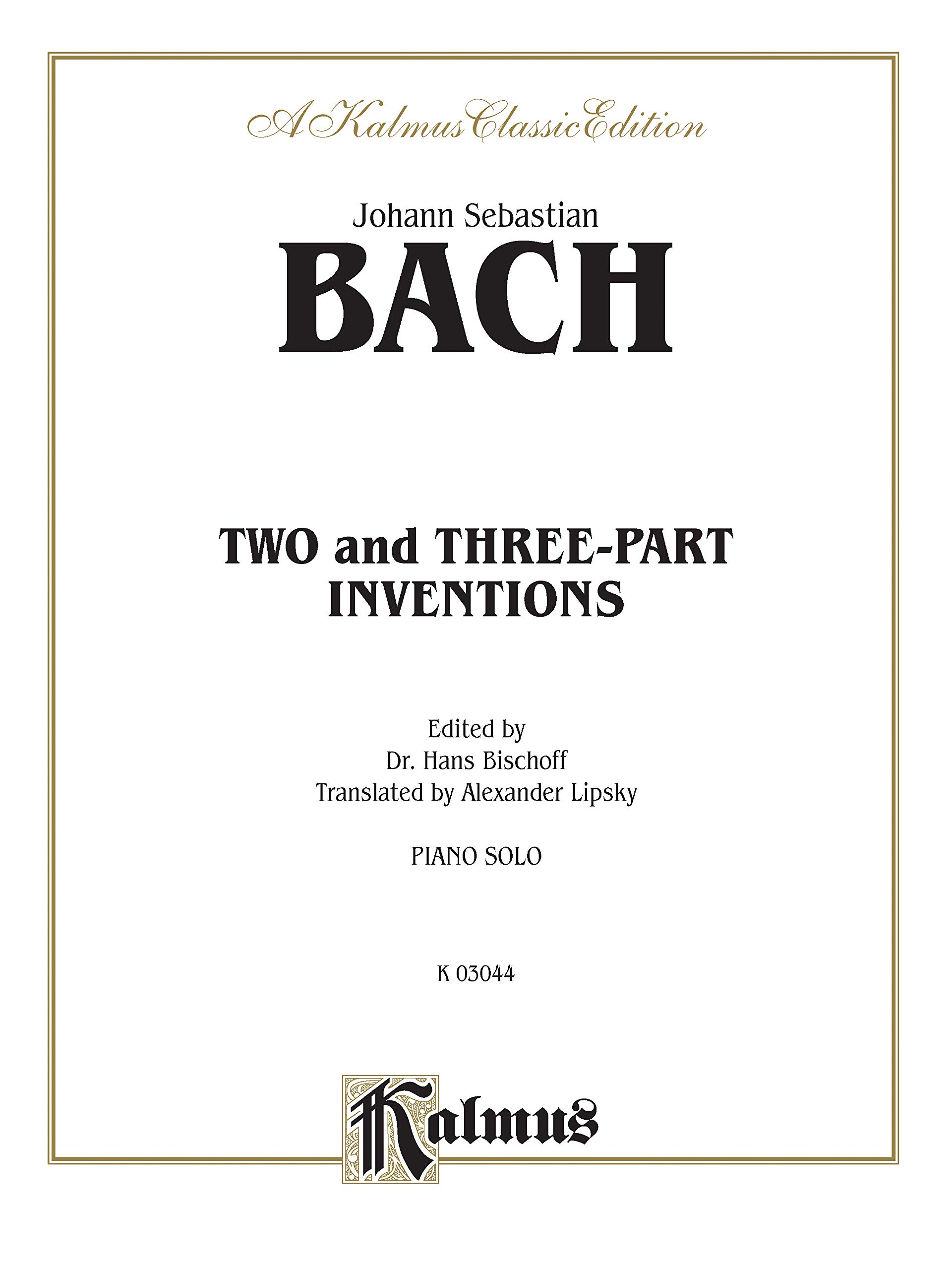 A Kalmus Classic Edition

Johann Sebastian
BACH

TWO and THREE-PART
INVENTIONS

Edited by
Dr. Hans Bischoff
Translated by Alexander Lipsky

PIANO SOLO

K 03044

Kalmus